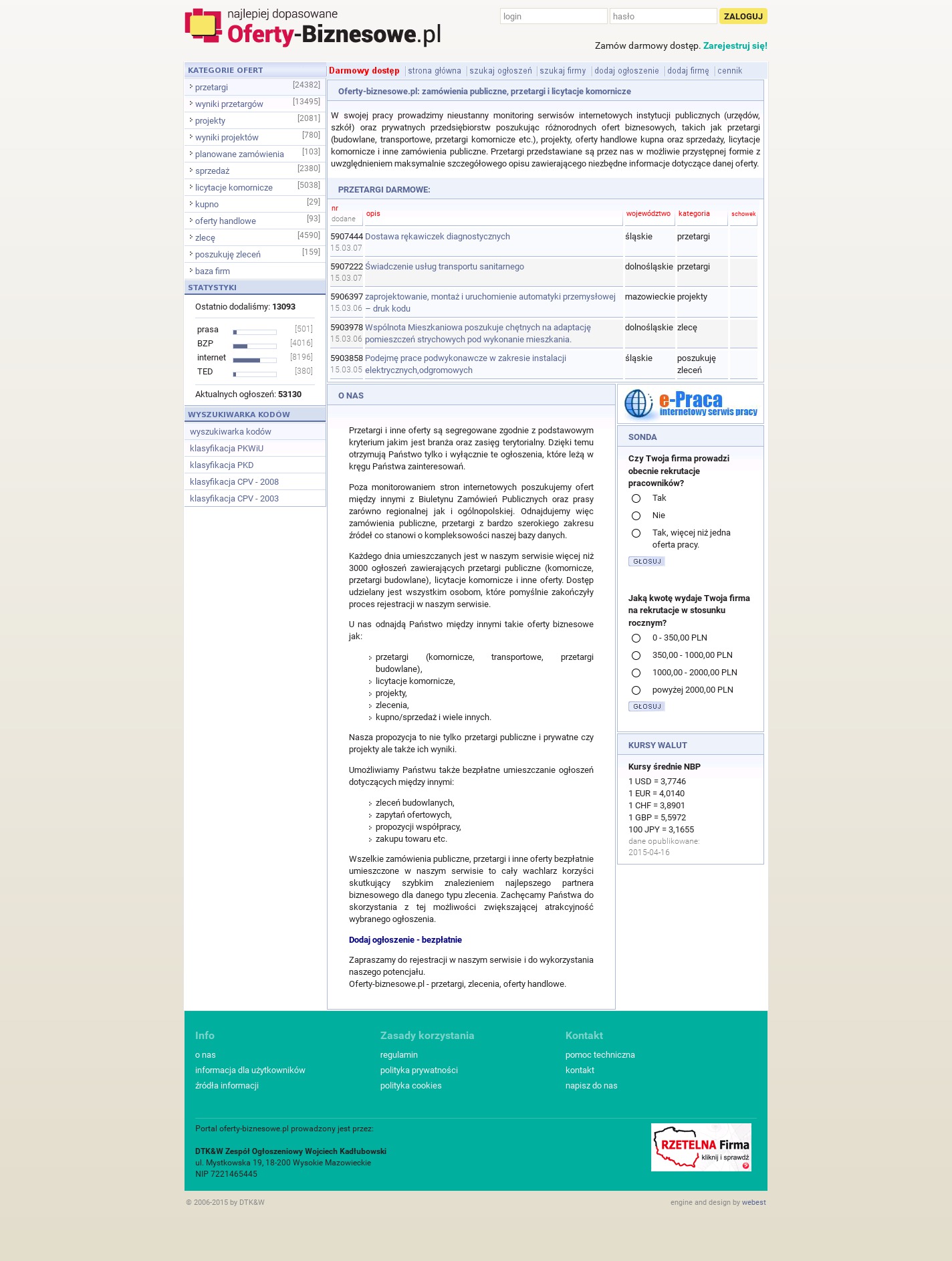 najlepiej dopasowane
Oferty-Biznesowe.pl

login
hasło
ZALOGUJ

Zamów darmowy dostęp. Zarejestruj się!

KATEGORIE OFERT
przetargi [24382]
wyniki przetargów [13495]
projekty [2081]
wyniki projektów [780]
planowane zamówienia [103]
sprzedaż [2380]
licytacje komornicze [5038]
kupno [29]
oferty handlowe [93]
zlecę [4590]
poszukuję zleceń [159]
baza firm

STATYSTYKI
Ostatnio dodaliśmy: 13093

prasa [501]
BZP [4016]
internet [8196]
TED [380]

Aktualnych ogłoszeń: 53130

WYSZUKIWARKA KODÓW
wyszukiwarka kodów
klasyfikacja PKWiU
klasyfikacja PKD
klasyfikacja CPV - 2008
klasyfikacja CPV - 2003

Darmowy dostęp | strona główna | szukaj ogłoszeń | szukaj firmy | dodaj ogłoszenie | dodaj firmę | cennik

Oferty-biznesowe.pl: zamówienia publiczne, przetargi i licytacje komornicze

W swojej pracy prowadzimy nieustanny monitoring serwisów internetowych instytucji publicznych (urzędów, szkół) oraz prywatnych przedsiębiorstw poszukując różnorodnych ofert biznesowych, takich jak przetargi (budowlane, transportowe, przetargi komornicze etc.), projekty, oferty handlowe kupna oraz sprzedaży, licytacje komornicze i inne zamówienia publiczne. Przetargi przedstawiane są przez nas w możliwie przystępnej formie z uwzględnieniem maksymalnie szczegółowego opisu zawierającego niezbędne informacje dotyczące danej oferty.

PRZETARGI DARMOWE:

| nr dodane | opis | województwo | kategoria | schowek |
|---|---|---|---|---|
| 5907444 15.03.07 | Dostawa rękawiczek diagnostycznych | śląskie | przetargi | |
| 5907222 15.03.07 | Świadczenie usług transportu sanitarnego | dolnośląskie | przetargi | |
| 5906397 15.03.06 | zaprojektowanie, montaż i uruchomienie automatyki przemysłowej – druk kodu | mazowieckie | projekty | |
| 5903978 15.03.06 | Wspólnota Mieszkaniowa poszukuje chętnych na adaptację pomieszczeń strychowych pod wykonanie mieszkania. | dolnośląskie | zlecę | |
| 5903858 15.03.05 | Podejmę prace podwykonawcze w zakresie instalacji elektrycznych,odgromowych | śląskie | poszukuję zleceń | |

O NAS

Przetargi i inne oferty są segregowane zgodnie z podstawowym kryterium jakim jest branża oraz zasięg terytorialny. Dzięki temu otrzymują Państwo tylko i wyłącznie te ogłoszenia, które leżą w kręgu Państwa zainteresowań.

Poza monitorowaniem stron internetowych poszukujemy ofert między innymi z Biuletynu Zamówień Publicznych oraz prasy zarówno regionalnej jak i ogólnopolskiej. Odnajdujemy więc zamówienia publiczne, przetargi z bardzo szerokiego zakresu źródeł co stanowi o kompleksowości naszej bazy danych.

Każdego dnia umieszczanych jest w naszym serwisie więcej niż 3000 ogłoszeń zawierających przetargi publiczne (komornicze, przetargi budowlane), licytacje komornicze i inne oferty. Dostęp udzielany jest wszystkim osobom, które pomyślnie zakończyły proces rejestracji w naszym serwisie.

U nas odnajdą Państwo między innymi takie oferty biznesowe jak:

przetargi (komornicze, transportowe, przetargi budowlane),
licytacje komornicze,
projekty,
zlecenia,
kupno/sprzedaż i wiele innych.

Nasza propozycja to nie tylko przetargi publiczne i prywatne czy projekty ale także ich wyniki.

Umożliwiamy Państwu także bezpłatne umieszczanie ogłoszeń dotyczących między innymi:

zleceń budowlanych,
zapytań ofertowych,
propozycji współpracy,
zakupu towaru etc.

Wszelkie zamówienia publiczne, przetargi i inne oferty bezpłatnie umieszczone w naszym serwisie to cały wachlarz korzyści skutkujący szybkim znalezieniem najlepszego partnera biznesowego dla danego typu zlecenia. Zachęcamy Państwa do skorzystania z tej możliwości zwiększającej atrakcyjność wybranego ogłoszenia.

Dodaj ogłoszenie - bezpłatnie

Zapraszamy do rejestracji w naszym serwisie i do wykorzystania naszego potencjału.
Oferty-biznesowe.pl - przetargi, zlecenia, oferty handlowe.

e-Praca
internetowy serwis pracy

SONDA
Czy Twoja firma prowadzi obecnie rekrutacje pracowników?
Tak
Nie
Tak, więcej niż jedna oferta pracy.
GŁOSUJ

Jaką kwotę wydaje Twoja firma na rekrutacje w stosunku rocznym?
0 - 350,00 PLN
350,00 - 1000,00 PLN
1000,00 - 2000,00 PLN
powyżej 2000,00 PLN
GŁOSUJ

KURSY WALUT
Kursy średnie NBP
1 USD = 3,7746
1 EUR = 4,0140
1 CHF = 3,8901
1 GBP = 5,5972
100 JPY = 3,1655
dane opublikowane:
2015-04-16

Info
o nas
informacja dla użytkowników
źródła informacji

Zasady korzystania
regulamin
polityka prywatności
polityka cookies

Kontakt
pomoc techniczna
kontakt
napisz do nas

Portal oferty-biznesowe.pl prowadzony jest przez:

DTK&W Zespół Ogłoszeniowy Wojciech Kadłubowski
ul. Mystkowska 19, 18-200 Wysokie Mazowieckie
NIP 7221465445

RZETELNA Firma
kliknij i sprawdź

© 2006-2015 by DTK&W
engine and design by webest